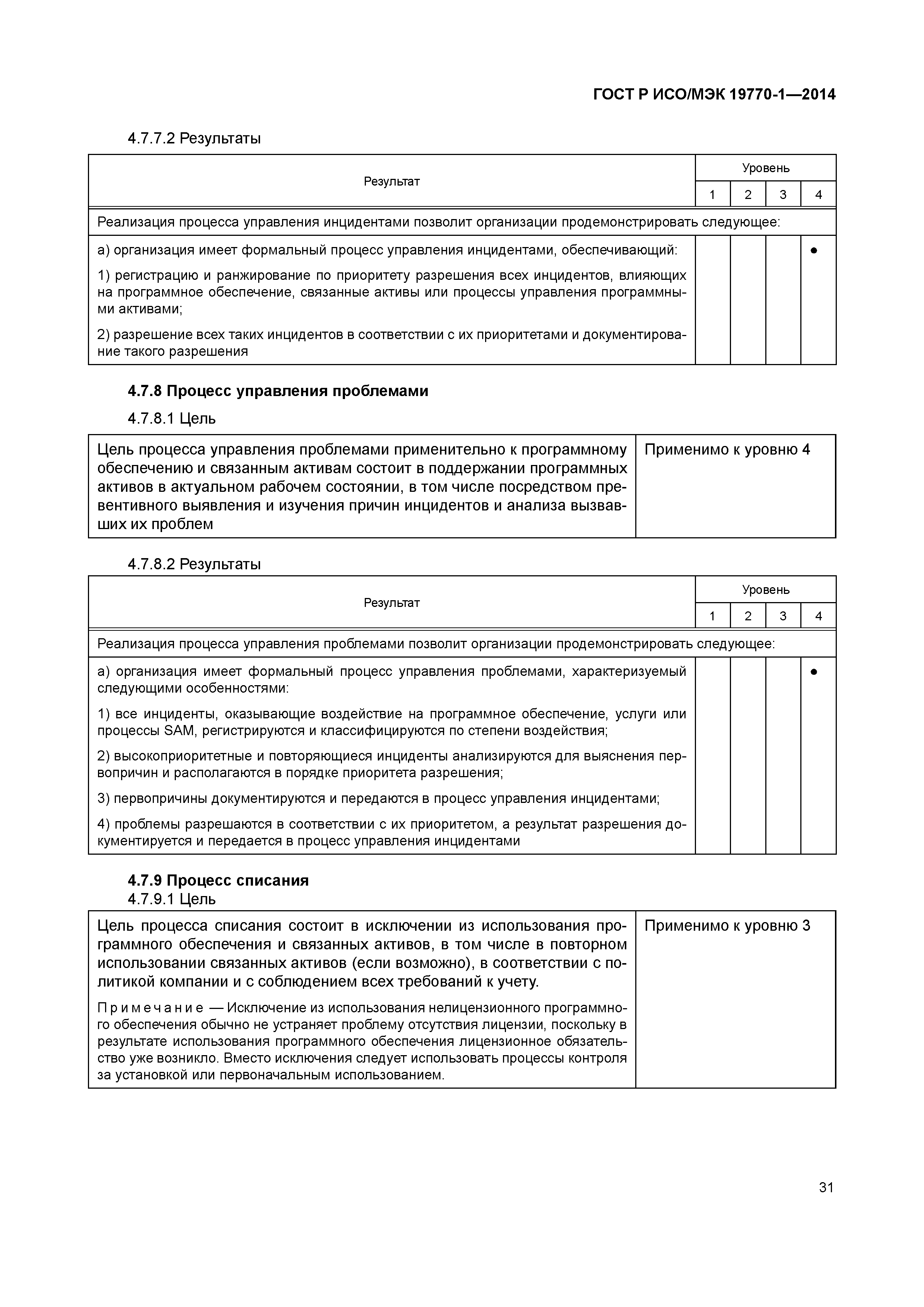 ГОСТ Р ИСО/МЭК 19770-1—2014

4.7.7.2 Результаты

| Результат | Уровень 1 | Уровень 2 | Уровень 3 | Уровень 4 |
|---|---|---|---|---|
| Реализация процесса управления инцидентами позволит организации продемонстрировать следующее: | | | | |
| а) организация имеет формальный процесс управления инцидентами, обеспечивающий: 1) регистрацию и ранжирование по приоритету разрешения всех инцидентов, влияющих на программное обеспечение, связанные активы или процессы управления программными активами; 2) разрешение всех таких инцидентов в соответствии с их приоритетами и документирование такого разрешения | | | | ● |

4.7.8 Процесс управления проблемами

4.7.8.1 Цель

| Цель процесса управления проблемами применительно к программному обеспечению и связанным активам состоит в поддержании программных активов в актуальном рабочем состоянии, в том числе посредством превентивного выявления и изучения причин инцидентов и анализа вызвавших их проблем | Применимо к уровню 4 |
|---|---|

4.7.8.2 Результаты

| Результат | Уровень 1 | Уровень 2 | Уровень 3 | Уровень 4 |
|---|---|---|---|---|
| Реализация процесса управления проблемами позволит организации продемонстрировать следующее: | | | | |
| а) организация имеет формальный процесс управления проблемами, характеризуемый следующими особенностями: 1) все инциденты, оказывающие воздействие на программное обеспечение, услуги или процессы SAM, регистрируются и классифицируются по степени воздействия; 2) высокоприоритетные и повторяющиеся инциденты анализируются для выяснения первопричин и располагаются в порядке приоритета разрешения; 3) первопричины документируются и передаются в процесс управления инцидентами; 4) проблемы разрешаются в соответствии с их приоритетом, а результат разрешения документируется и передается в процесс управления инцидентами | | | | ● |

4.7.9 Процесс списания

4.7.9.1 Цель

| Цель процесса списания состоит в исключении из использования программного обеспечения и связанных активов, в том числе в повторном использовании связанных активов (если возможно), в соответствии с политикой компании и с соблюдением всех требований к учету. Примечание — Исключение из использования нелицензионного программного обеспечения обычно не устраняет проблему отсутствия лицензии, поскольку в результате использования программного обеспечения лицензионное обязательство уже возникло. Вместо исключения следует использовать процессы контроля за установкой или первоначальным использованием. | Применимо к уровню 3 |
|---|---|

31